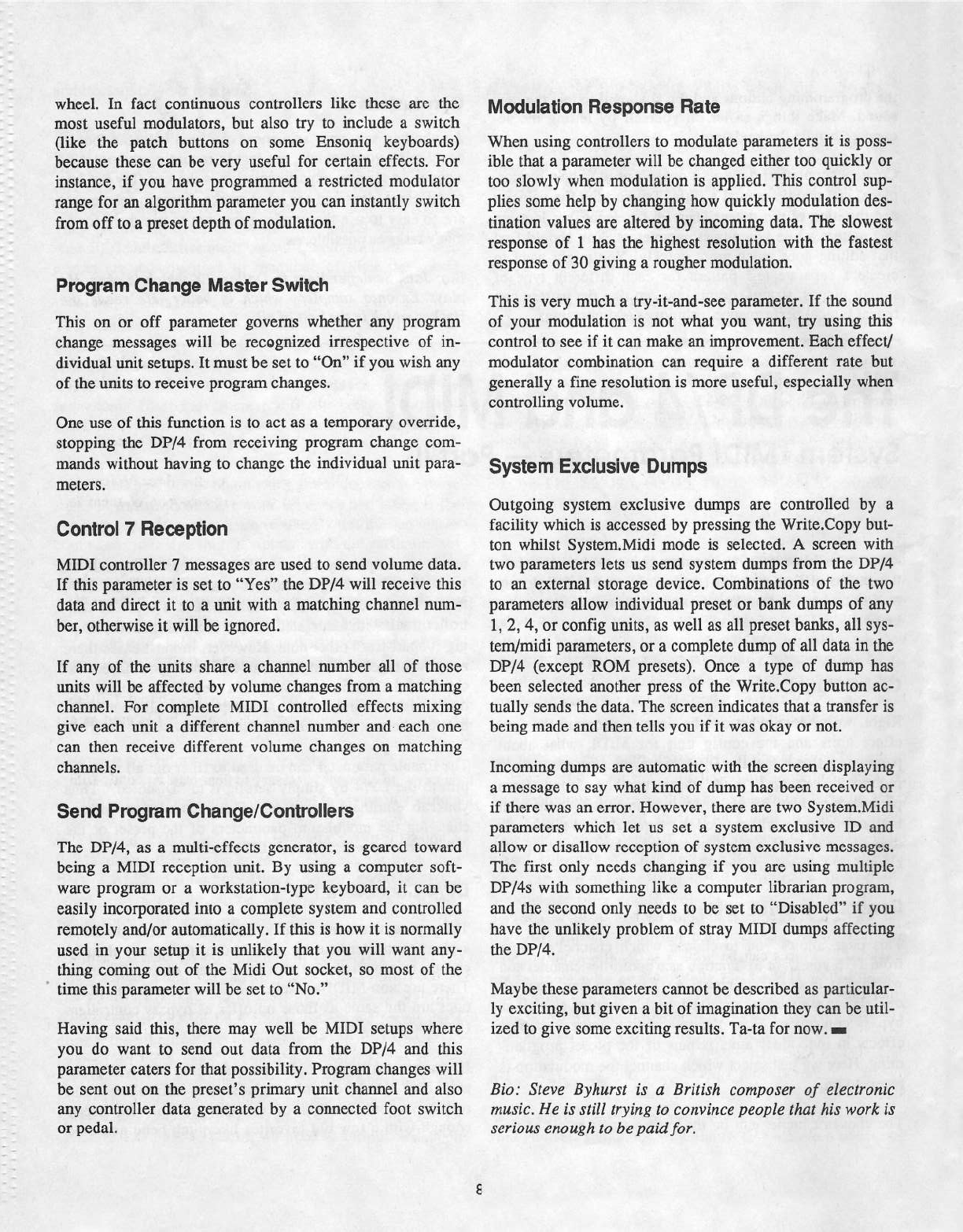 wheel. In fact continuous controllers like these are the most useful modulators, but also try to include a switch (like the patch buttons on some Ensoniq keyboards) because these can be very useful for certain effects. For instance, if you have programmed a restricted modulator range for an algorithm parameter you can instantly switch from off to a preset depth of modulation.

Program Change Master Switch

This on or off parameter governs whether any program change messages will be recognized irrespective of individual unit setups. It must be set to "On" if you wish any of the units to receive program changes.

One use of this function is to act as a temporary override, stopping the DP/4 from receiving program change commands without having to change the individual unit parameters.

Control 7 Reception

MIDI controller 7 messages are used to send volume data. If this parameter is set to "Yes" the DP/4 will receive this data and direct it to a unit with a matching channel number, otherwise it will be ignored.

If any of the units share a channel number all of those units will be affected by volume changes from a matching channel. For complete MIDI controlled effects mixing give each unit a different channel number and each one can then receive different volume changes on matching channels.

Send Program Change/Controllers

The DP/4, as a multi-effects generator, is geared toward being a MIDI reception unit. By using a computer software program or a workstation-type keyboard, it can be easily incorporated into a complete system and controlled remotely and/or automatically. If this is how it is normally used in your setup it is unlikely that you will want anything coming out of the Midi Out socket, so most of the time this parameter will be set to "No."

Having said this, there may well be MIDI setups where you do want to send out data from the DP/4 and this parameter caters for that possibility. Program changes will be sent out on the preset's primary unit channel and also any controller data generated by a connected foot switch or pedal.

Modulation Response Rate

When using controllers to modulate parameters it is possible that a parameter will be changed either too quickly or too slowly when modulation is applied. This control supplies some help by changing how quickly modulation destination values are altered by incoming data. The slowest response of 1 has the highest resolution with the fastest response of 30 giving a rougher modulation.

This is very much a try-it-and-see parameter. If the sound of your modulation is not what you want, try using this control to see if it can make an improvement. Each effect/modulator combination can require a different rate but generally a fine resolution is more useful, especially when controlling volume.

System Exclusive Dumps

Outgoing system exclusive dumps are controlled by a facility which is accessed by pressing the Write.Copy button whilst System.Midi mode is selected. A screen with two parameters lets us send system dumps from the DP/4 to an external storage device. Combinations of the two parameters allow individual preset or bank dumps of any 1, 2, 4, or config units, as well as all preset banks, all system/midi parameters, or a complete dump of all data in the DP/4 (except ROM presets). Once a type of dump has been selected another press of the Write.Copy button actually sends the data. The screen indicates that a transfer is being made and then tells you if it was okay or not.

Incoming dumps are automatic with the screen displaying a message to say what kind of dump has been received or if there was an error. However, there are two System.Midi parameters which let us set a system exclusive ID and allow or disallow reception of system exclusive messages. The first only needs changing if you are using multiple DP/4s with something like a computer librarian program, and the second only needs to be set to "Disabled" if you have the unlikely problem of stray MIDI dumps affecting the DP/4.

Maybe these parameters cannot be described as particularly exciting, but given a bit of imagination they can be utilized to give some exciting results. Ta-ta for now.

Bio: Steve Byhurst is a British composer of electronic music. He is still trying to convince people that his work is serious enough to be paid for.

8